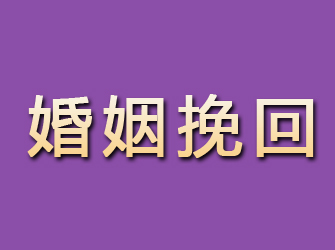 婚姻挽回